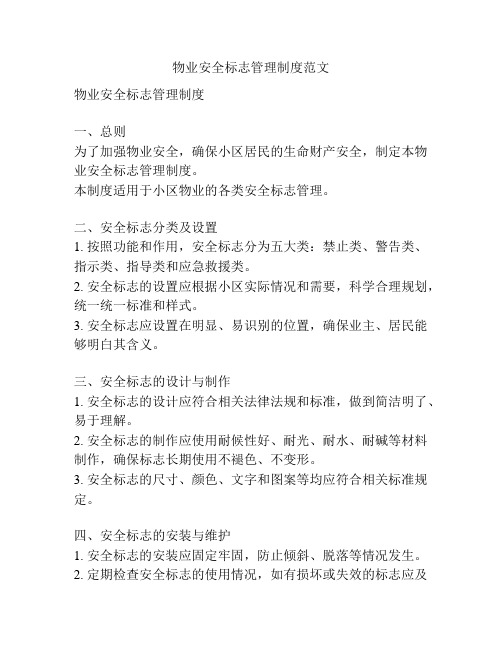 物业安全标志管理制度范文

物业安全标志管理制度

一、总则
为了加强物业安全，确保小区居民的生命财产安全，制定本物业安全标志管理制度。
本制度适用于小区物业的各类安全标志管理。

二、安全标志分类及设置
1. 按照功能和作用，安全标志分为五大类：禁止类、警告类、指示类、指导类和应急救援类。
2. 安全标志的设置应根据小区实际情况和需要，科学合理规划，统一统一标准和样式。
3. 安全标志应设置在明显、易识别的位置，确保业主、居民能够明白其含义。

三、安全标志的设计与制作
1. 安全标志的设计应符合相关法律法规和标准，做到简洁明了、易于理解。
2. 安全标志的制作应使用耐候性好、耐光、耐水、耐碱等材料制作，确保标志长期使用不褪色、不变形。
3. 安全标志的尺寸、颜色、文字和图案等均应符合相关标准规定。

四、安全标志的安装与维护
1. 安全标志的安装应固定牢固，防止倾斜、脱落等情况发生。
2. 定期检查安全标志的使用情况，如有损坏或失效的标志应及